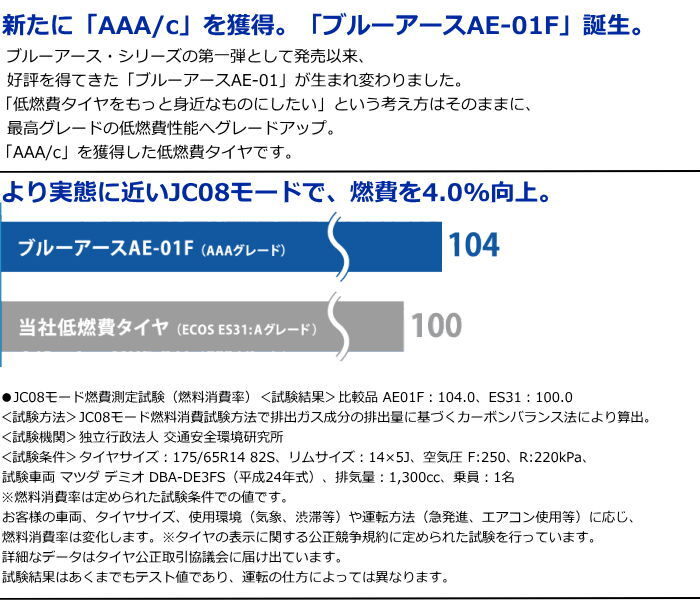 新たに「AAA/c」を獲得。「ブルーアースAE-01F」誕生。

ブルーアース・シリーズの第一弾として発売以来、
好評を得てきた「ブルーアースAE-01」が生まれ変わりました。
「低燃費タイヤをもっと身近なものにしたい」という考え方はそのままに、
最高グレードの低燃費性能へグレードアップ。
「AAA/c」を獲得した低燃費タイヤです。

より実態に近いJC08モードで、燃費を4.0%向上。

ブルーアースAE-01F（AAAグレード） 104

当社低燃費タイヤ（ECOS ES31：Aグレード） 100

●JC08モード燃費測定試験（燃料消費率）＜試験結果＞比較品 AE01F：104.0、ES31：100.0
＜試験方法＞JC08モード燃料消費試験方法で排出ガス成分の排出量に基づくカーボンバランス法により算出。
＜試験機関＞独立行政法人 交通安全環境研究所
＜試験条件＞タイヤサイズ：175/65R14 82S、リムサイズ：14×5J、空気圧 F:250、R:220kPa、
試験車両 マツダ デミオ DBA-DE3FS（平成24年式）、排気量：1,300cc、乗員：1名
※燃料消費率は定められた試験条件での値です。
お客様の車両、タイヤサイズ、使用環境（気象、渋滞等）や運転方法（急発進、エアコン使用等）に応じ、
燃料消費率は変化します。※タイヤの表示に関する公正競争規約に定められた試験を行っています。
詳細なデータはタイヤ公正取引協議会に届け出ています。
試験結果はあくまでもテスト値であり、運転の仕方によっては異なります。